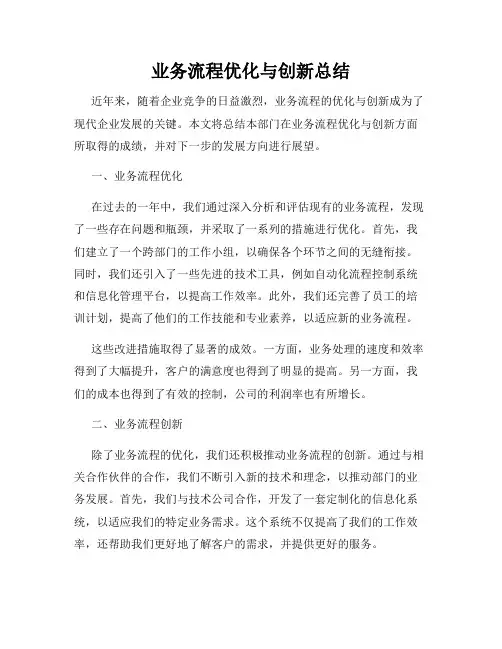 业务流程优化与创新总结

近年来，随着企业竞争的日益激烈，业务流程的优化与创新成为了现代企业发展的关键。本文将总结本部门在业务流程优化与创新方面所取得的成绩，并对下一步的发展方向进行展望。

一、业务流程优化

在过去的一年中，我们通过深入分析和评估现有的业务流程，发现了一些存在问题和瓶颈，并采取了一系列的措施进行优化。首先，我们建立了一个跨部门的工作小组，以确保各个环节之间的无缝衔接。同时，我们还引入了一些先进的技术工具，例如自动化流程控制系统和信息化管理平台，以提高工作效率。此外，我们还完善了员工的培训计划，提高了他们的工作技能和专业素养，以适应新的业务流程。

这些改进措施取得了显著的成效。一方面，业务处理的速度和效率得到了大幅提升，客户的满意度也得到了明显的提高。另一方面，我们的成本也得到了有效的控制，公司的利润率也有所增长。

二、业务流程创新

除了业务流程的优化，我们还积极推动业务流程的创新。通过与相关合作伙伴的合作，我们不断引入新的技术和理念，以推动部门的业务发展。首先，我们与技术公司合作，开发了一套定制化的信息化系统，以适应我们的特定业务需求。这个系统不仅提高了我们的工作效率，还帮助我们更好地了解客户的需求，并提供更好的服务。